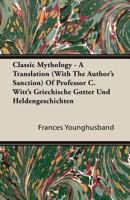 Classic Mythology - A Translation (With The Author's Sanction) Of Professor C. Witt's Griechische Gotter Und Heldengeschichten

Frances Younghusband